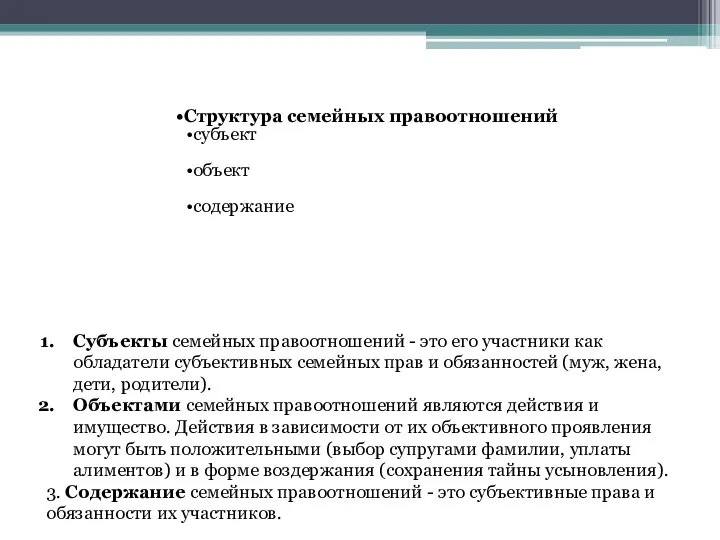 •Структура семейных правоотношений
•субъект

•объект

•содержание

1. Субъекты семейных правоотношений - это его участники как обладатели субъективных семейных прав и обязанностей (муж, жена, дети, родители).
2. Объектами семейных правоотношений являются действия и имущество. Действия в зависимости от их объективного проявления могут быть положительными (выбор супругами фамилии, уплаты алиментов) и в форме воздержания (сохранения тайны усыновления).
3. Содержание семейных правоотношений - это субъективные права и обязанности их участников.